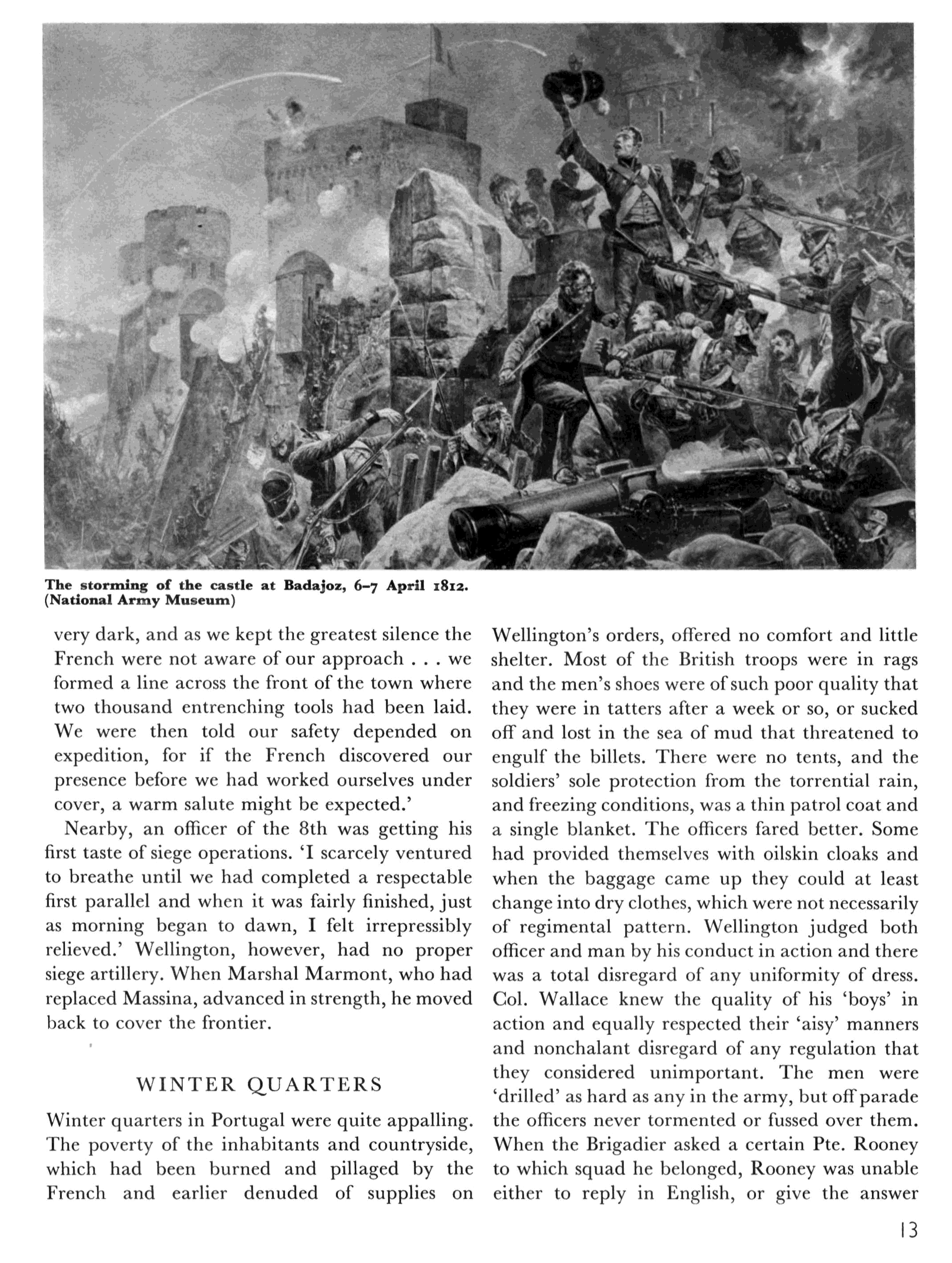 The storming of the castle at Badajoz, 6–7 April 1812. (National Army Museum)

very dark, and as we kept the greatest silence the French were not aware of our approach . . . we formed a line across the front of the town where two thousand entrenching tools had been laid. We were then told our safety depended on expedition, for if the French discovered our presence before we had worked ourselves under cover, a warm salute might be expected.'

Nearby, an officer of the 8th was getting his first taste of siege operations. 'I scarcely ventured to breathe until we had completed a respectable first parallel and when it was fairly finished, just as morning began to dawn, I felt irrepressibly relieved.' Wellington, however, had no proper siege artillery. When Marshal Marmont, who had replaced Massina, advanced in strength, he moved back to cover the frontier.

WINTER QUARTERS

Winter quarters in Portugal were quite appalling. The poverty of the inhabitants and countryside, which had been burned and pillaged by the French and earlier denuded of supplies on Wellington's orders, offered no comfort and little shelter. Most of the British troops were in rags and the men's shoes were of such poor quality that they were in tatters after a week or so, or sucked off and lost in the sea of mud that threatened to engulf the billets. There were no tents, and the soldiers' sole protection from the torrential rain, and freezing conditions, was a thin patrol coat and a single blanket. The officers fared better. Some had provided themselves with oilskin cloaks and when the baggage came up they could at least change into dry clothes, which were not necessarily of regimental pattern. Wellington judged both officer and man by his conduct in action and there was a total disregard of any uniformity of dress. Col. Wallace knew the quality of his 'boys' in action and equally respected their 'aisy' manners and nonchalant disregard of any regulation that they considered unimportant. The men were 'drilled' as hard as any in the army, but off parade the officers never tormented or fussed over them. When the Brigadier asked a certain Pte. Rooney to which squad he belonged, Rooney was unable either to reply in English, or give the answer

13